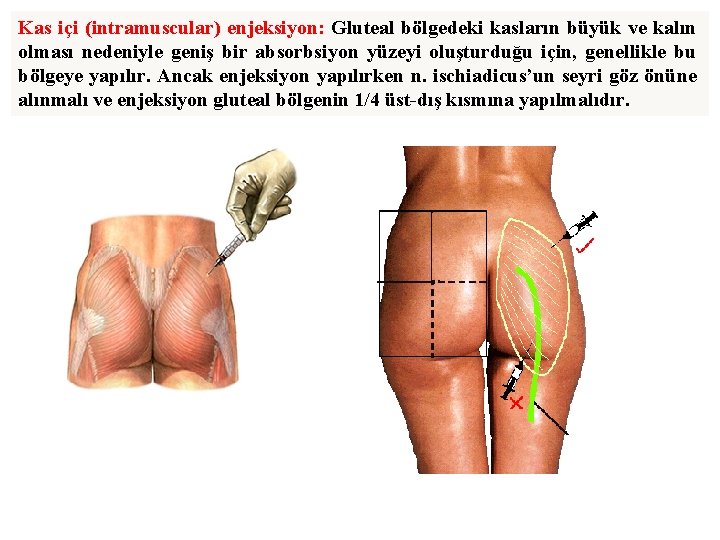 Kas içi (intramuscular) enjeksiyon: Gluteal bölgedeki kasların büyük ve kalın olması nedeniyle geniş bir absorbsiyon yüzeyi oluşturduğu için, genellikle bu bölgeye yapılır. Ancak enjeksiyon yapılırken n. ischiadicus'un seyri göz önüne alınmalı ve enjeksiyon gluteal bölgenin 1/4 üst-dış kısmına yapılmalıdır.